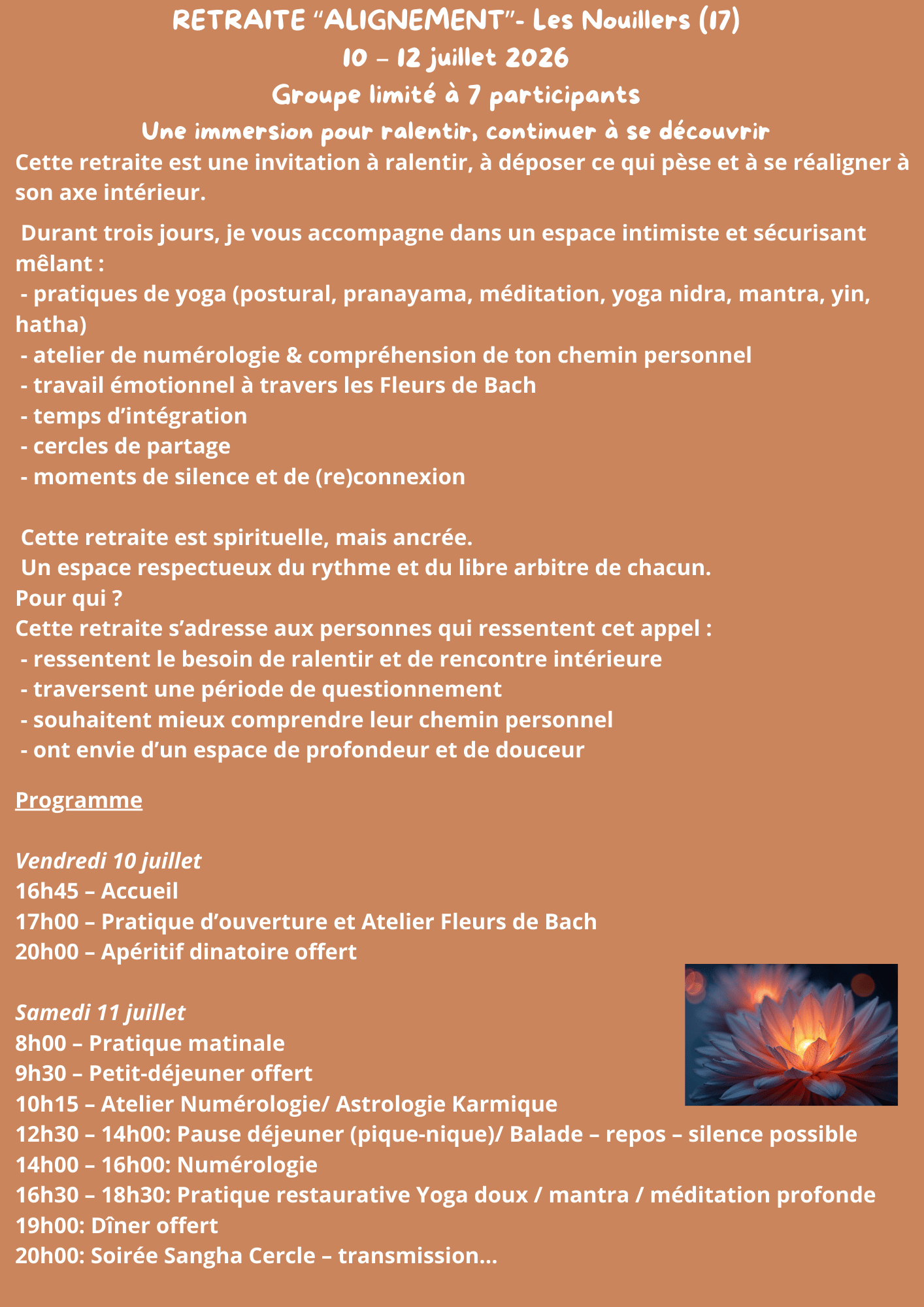 RETRAITE “ALIGNEMENT”- Les Nouillers (17)
10 – 12 juillet 2026
Groupe limité à 7 participants
Une immersion pour ralentir, continuer à se découvrir

Cette retraite est une invitation à ralentir, à déposer ce qui pèse et à se réaligner à son axe intérieur.

Durant trois jours, je vous accompagne dans un espace intimiste et sécurisant mêlant :
- pratiques de yoga (postural, pranayama, méditation, yoga nidra, mantra, yin, hatha)
- atelier de numérologie & compréhension de ton chemin personnel
- travail émotionnel à travers les Fleurs de Bach
- temps d’intégration
- cercles de partage
- moments de silence et de (re)connexion

Cette retraite est spirituelle, mais ancrée.
Un espace respectueux du rythme et du libre arbitre de chacun.
Pour qui ?
Cette retraite s’adresse aux personnes qui ressentent cet appel :
- ressentent le besoin de ralentir et de rencontre intérieure
- traversent une période de questionnement
- souhaitent mieux comprendre leur chemin personnel
- ont envie d’un espace de profondeur et de douceur

Programme

Vendredi 10 juillet
16h45 – Accueil
17h00 – Pratique d’ouverture et Atelier Fleurs de Bach
20h00 – Apéritif dinatoire offert

Samedi 11 juillet
8h00 – Pratique matinale
9h30 – Petit-déjeuner offert
10h15 – Atelier Numérologie/ Astrologie Karmique
12h30 – 14h00: Pause déjeuner (pique-nique)/ Balade – repos – silence possible
14h00 – 16h00: Numérologie
16h30 – 18h30: Pratique restaurative Yoga doux / mantra / méditation profonde
19h00: Dîner offert
20h00: Soirée Sangha Cercle – transmission...